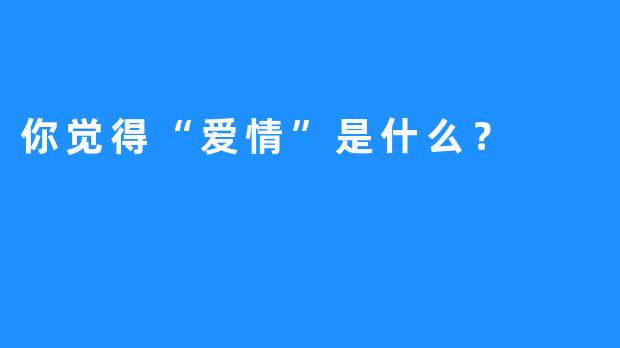 你觉得“爱情”是什么？